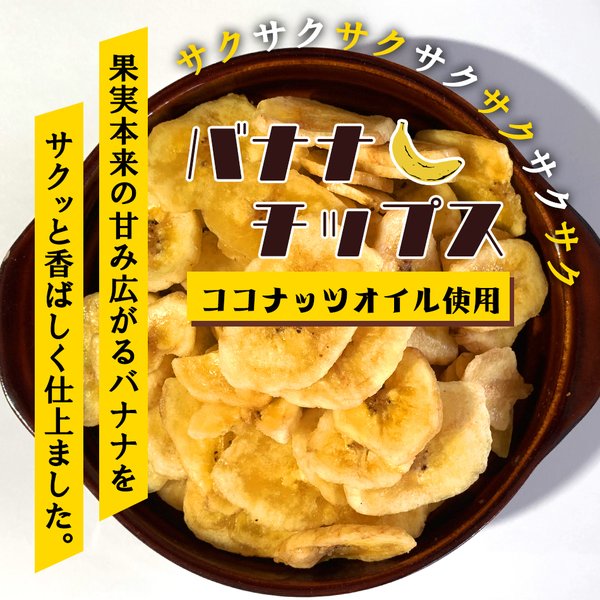 サクサクサクサクサクサクサク

バナナチップス

ココナッツオイル使用

果実本来の甘み広がるバナナを

サクッと香ばしく仕上ました。